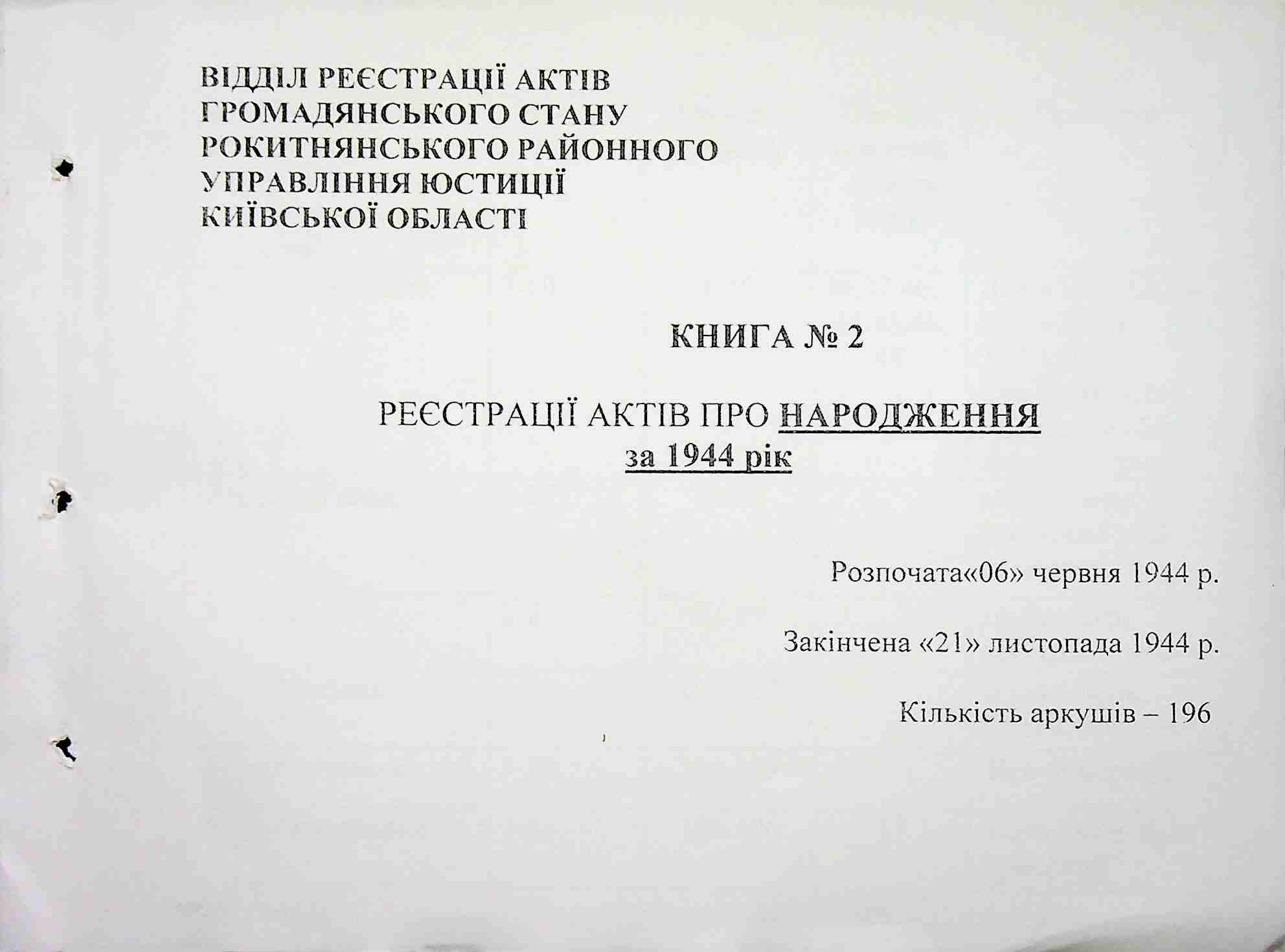 ВІДДІЛ РЕЄСТРАЦІЇ АКТІВ
ГРОМАДЯНСЬКОГО СТАНУ
РОКИТНЯНСЬКОГО РАЙОННОГО
УПРАВЛІННЯ ЮСТИЦІЇ
КИЇВСЬКОЇ ОБЛАСТІ

КНИГА № 2

РЕЄСТРАЦІЇ АКТІВ ПРО НАРОДЖЕННЯ
за 1944 рік

Розпочата«06» червня 1944 р.

Закінчена «21» листопада 1944 р.

Кількість аркушів – 196